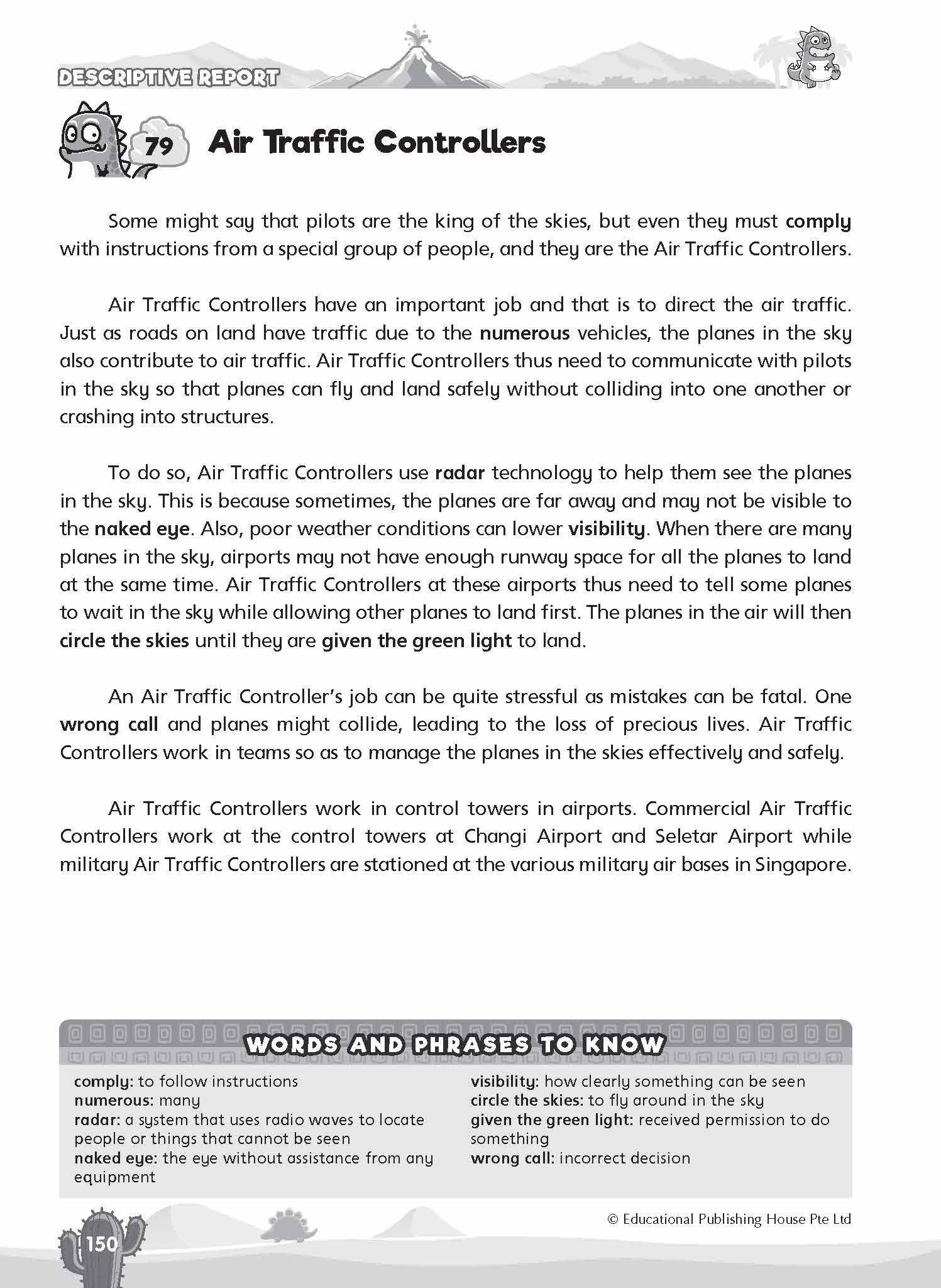 DESCRIPTIVE REPORT

79 Air Traffic Controllers

Some might say that pilots are the king of the skies, but even they must comply with instructions from a special group of people, and they are the Air Traffic Controllers.

Air Traffic Controllers have an important job and that is to direct the air traffic. Just as roads on land have traffic due to the numerous vehicles, the planes in the sky also contribute to air traffic. Air Traffic Controllers thus need to communicate with pilots in the sky so that planes can fly and land safely without colliding into one another or crashing into structures.

To do so, Air Traffic Controllers use radar technology to help them see the planes in the sky. This is because sometimes, the planes are far away and may not be visible to the naked eye. Also, poor weather conditions can lower visibility. When there are many planes in the sky, airports may not have enough runway space for all the planes to land at the same time. Air Traffic Controllers at these airports thus need to tell some planes to wait in the sky while allowing other planes to land first. The planes in the air will then circle the skies until they are given the green light to land.

An Air Traffic Controller's job can be quite stressful as mistakes can be fatal. One wrong call and planes might collide, leading to the loss of precious lives. Air Traffic Controllers work in teams so as to manage the planes in the skies effectively and safely.

Air Traffic Controllers work in control towers in airports. Commercial Air Traffic Controllers work at the control towers at Changi Airport and Seletar Airport while military Air Traffic Controllers are stationed at the various military air bases in Singapore.

WORDS AND PHRASES TO KNOW

comply: to follow instructions
numerous: many
radar: a system that uses radio waves to locate people or things that cannot be seen
naked eye: the eye without assistance from any equipment

visibility: how clearly something can be seen
circle the skies: to fly around in the sky
given the green light: received permission to do something
wrong call: incorrect decision

© Educational Publishing House Pte Ltd

150